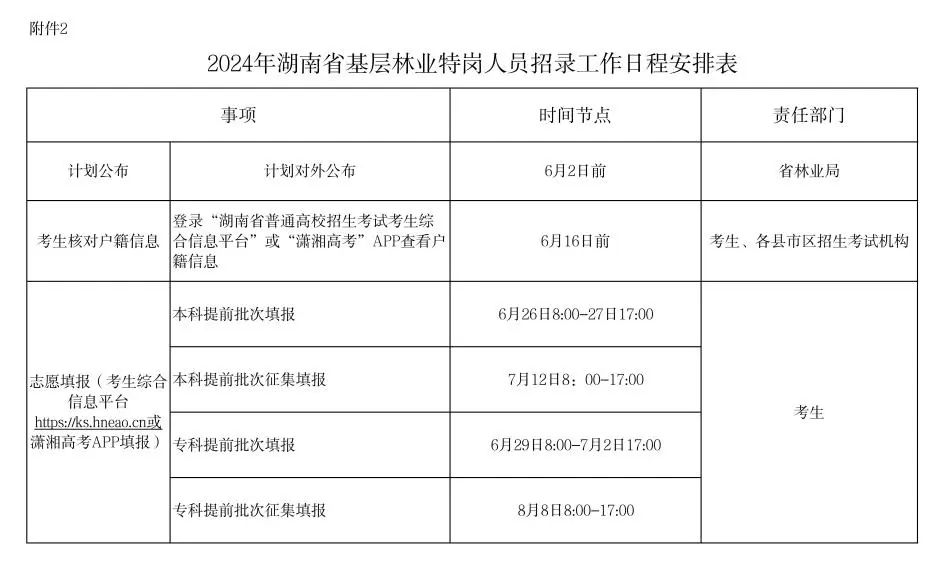 附件2

2024年湖南省基层林业特岗人员招录工作日程安排表

| 事项 | | 时间节点 | 责任部门 |
|---|---|---|---|
| 计划公布 | 计划对外公布 | 6月2日前 | 省林业局 |
| 考生核对户籍信息 | 登录“湖南省普通高校招生考试考生综合信息平台”或“潇湘高考”APP查看户籍信息 | 6月16日前 | 考生、各县市区招生考试机构 |
| 志愿填报（考生综合信息平台 https://ks.hneao.cn或潇湘高考APP填报） | 本科提前批次填报 | 6月26日8:00-27日17:00 | 考生 |
| | 本科提前批次征集填报 | 7月12日8：00-17:00 | |
| | 专科提前批次填报 | 6月29日8:00-7月2日17:00 | |
| | 专科提前批次征集填报 | 8月8日8:00-17:00 | |